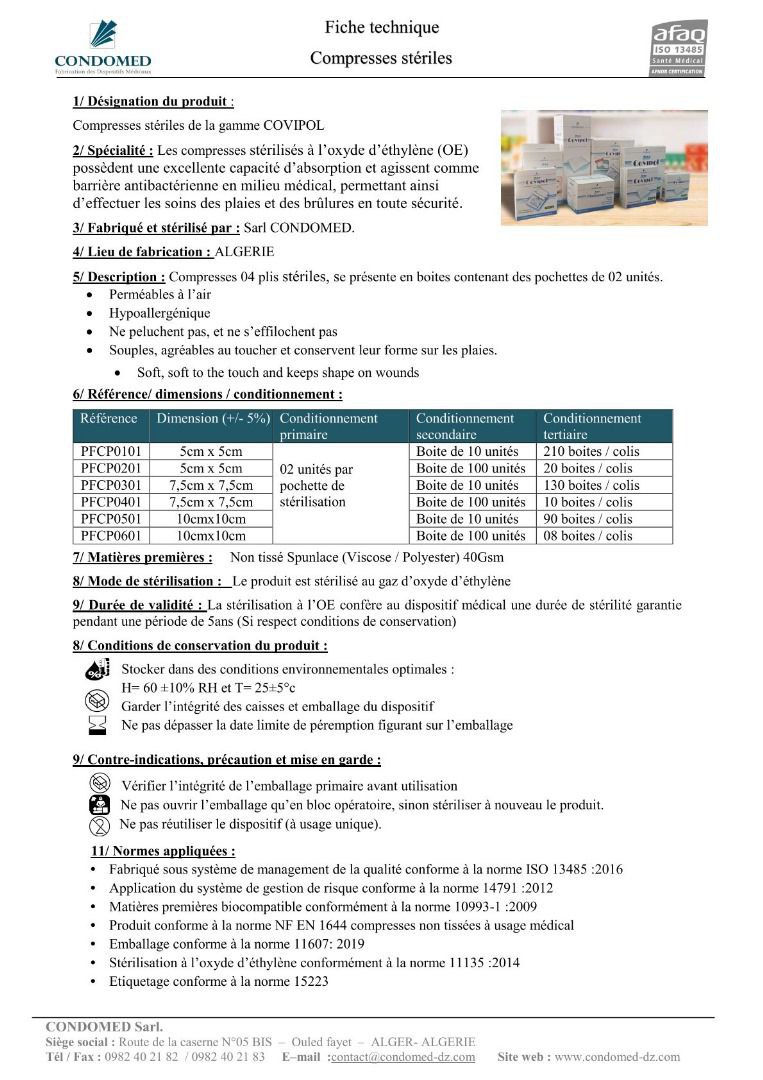 CONDOMED
Fabrication des Dispositifs Médicaux

Fiche technique
Compresses stériles

afaq
ISO 13485
Santé Médical
AFNOR CERTIFICATION

1/ Désignation du produit :

Compresses stériles de la gamme COVIPOL

2/ Spécialité : Les compresses stérilisés à l'oxyde d'éthylène (OE) possèdent une excellente capacité d'absorption et agissent comme barrière antibactérienne en milieu médical, permettant ainsi d'effectuer les soins des plaies et des brûlures en toute sécurité.

3/ Fabriqué et stérilisé par : Sarl CONDOMED.

4/ Lieu de fabrication : ALGERIE

5/ Description : Compresses 04 plis stériles, se présente en boites contenant des pochettes de 02 unités.
• Perméables à l'air
• Hypoallergénique
• Ne peluchent pas, et ne s'effilochent pas
• Souples, agréables au toucher et conservent leur forme sur les plaies.
• Soft, soft to the touch and keeps shape on wounds

6/ Référence/ dimensions / conditionnement :

| Référence | Dimension (+/- 5%) | Conditionnement primaire | Conditionnement secondaire | Conditionnement tertiaire |
|---|---|---|---|---|
| PFCP0101 | 5cm x 5cm | 02 unités par pochette de stérilisation | Boite de 10 unités | 210 boites / colis |
| PFCP0201 | 5cm x 5cm | | Boite de 100 unités | 20 boites / colis |
| PFCP0301 | 7,5cm x 7,5cm | | Boite de 10 unités | 130 boites / colis |
| PFCP0401 | 7,5cm x 7,5cm | | Boite de 100 unités | 10 boites / colis |
| PFCP0501 | 10cmx10cm | | Boite de 10 unités | 90 boites / colis |
| PFCP0601 | 10cmx10cm | | Boite de 100 unités | 08 boites / colis |

7/ Matières premières : Non tissé Spunlace (Viscose / Polyester) 40Gsm

8/ Mode de stérilisation : Le produit est stérilisé au gaz d'oxyde d'éthylène

9/ Durée de validité : La stérilisation à l'OE confère au dispositif médical une durée de stérilité garantie pendant une période de 5ans (Si respect conditions de conservation)

8/ Conditions de conservation du produit :

Stocker dans des conditions environnementales optimales :
H= 60 ±10% RH et T= 25±5°c
Garder l'intégrité des caisses et emballage du dispositif
Ne pas dépasser la date limite de péremption figurant sur l'emballage

9/ Contre-indications, précaution et mise en garde :

Vérifier l'intégrité de l'emballage primaire avant utilisation
Ne pas ouvrir l'emballage qu'en bloc opératoire, sinon stériliser à nouveau le produit.
Ne pas réutiliser le dispositif (à usage unique).

11/ Normes appliquées :
• Fabriqué sous système de management de la qualité conforme à la norme ISO 13485 :2016
• Application du système de gestion de risque conforme à la norme 14791 :2012
• Matières premières biocompatible conformément à la norme 10993-1 :2009
• Produit conforme à la norme NF EN 1644 compresses non tissées à usage médical
• Emballage conforme à la norme 11607: 2019
• Stérilisation à l'oxyde d'éthylène conformément à la norme 11135 :2014
• Etiquetage conforme à la norme 15223

CONDOMED Sarl.
Siège social : Route de la caserne N°05 BIS – Ouled fayet – ALGER- ALGERIE
Tél / Fax : 0982 40 21 82 / 0982 40 21 83 E–mail :contact@condomed-dz.com Site web : www.condomed-dz.com